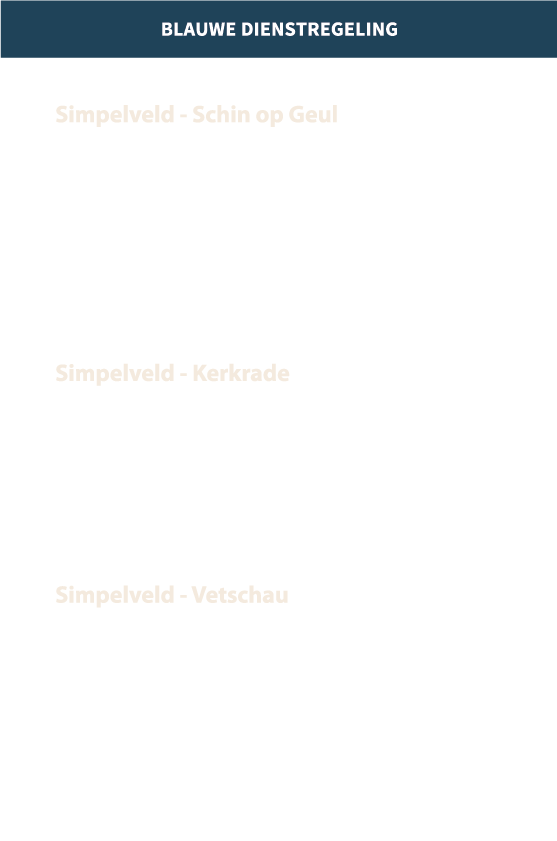 BLAUWE DIENSTREGELING

Simpelveld - Schin op Geul

Simpelveld - Kerkrade

Simpelveld - Vetschau